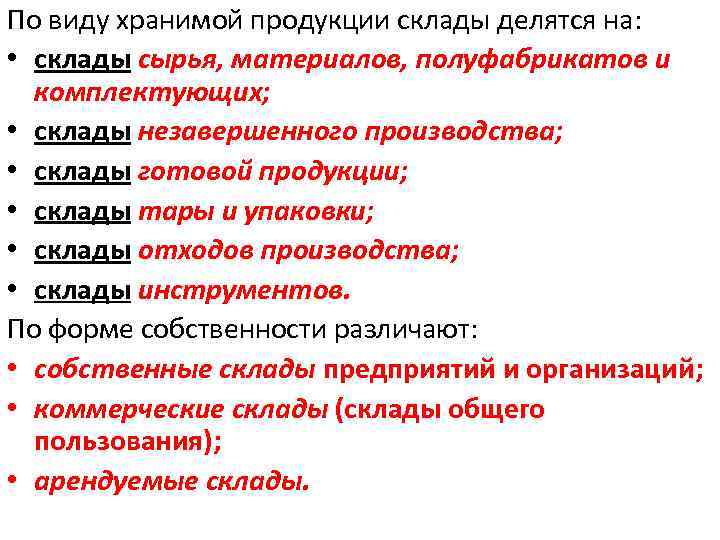 По виду хранимой продукции склады делятся на:

• склады сырья, материалов, полуфабрикатов и комплектующих;
• склады незавершенного производства;
• склады готовой продукции;
• склады тары и упаковки;
• склады отходов производства;
• склады инструментов.

По форме собственности различают:

• собственные склады предприятий и организаций;
• коммерческие склады (склады общего пользования);
• арендуемые склады.